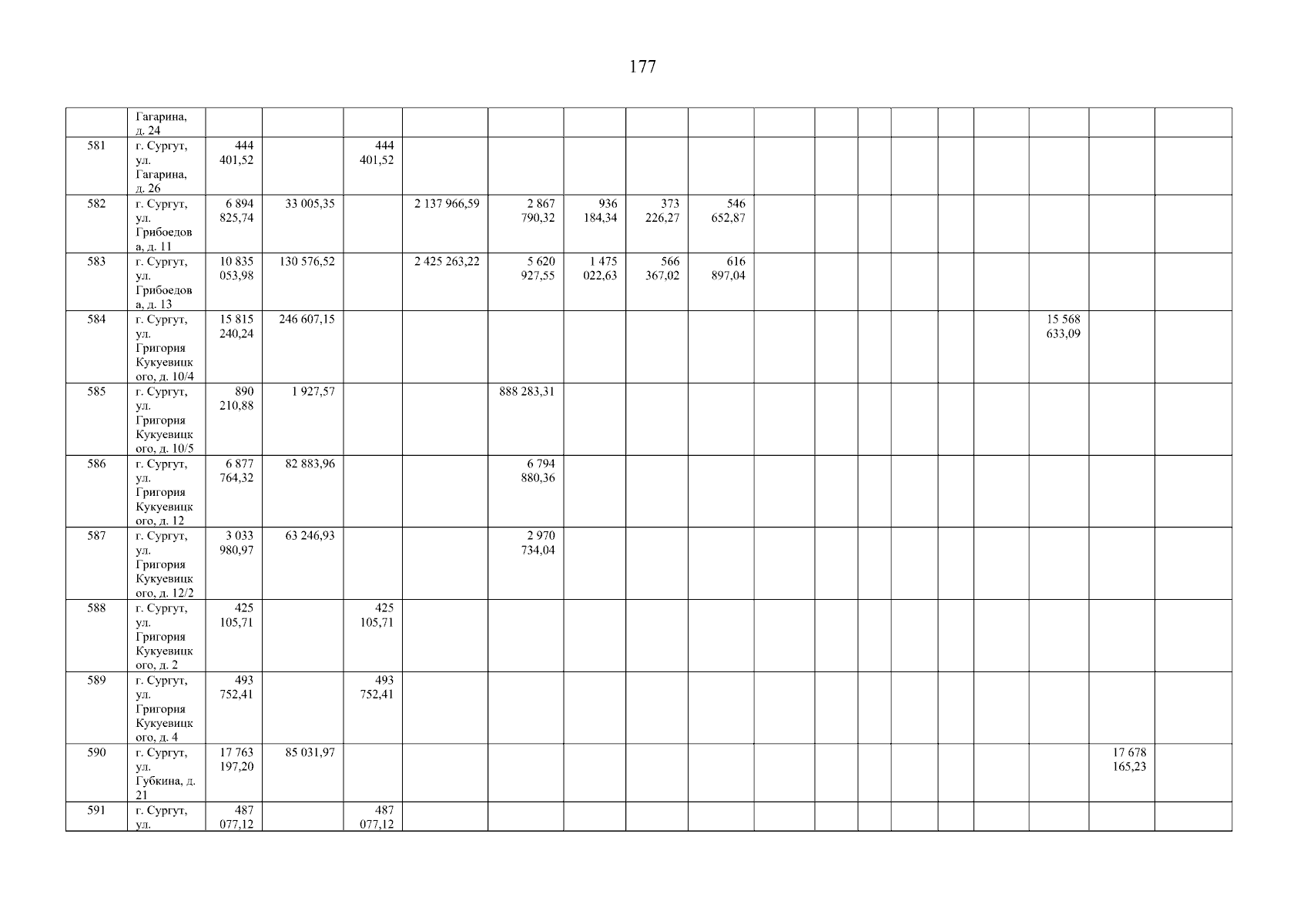 177

|  | Гагарина, д. 24 |  |  |  |  |  |  |  |  |  |  |  |  |  |  |  |  |  |
|---|---|---|---|---|---|---|---|---|---|---|---|---|---|---|---|---|---|---|
| 581 | г. Сургут, ул. Гагарина, д. 26 | 444 401,52 |  | 444 401,52 |  |  |  |  |  |  |  |  |  |  |  |  |  |  |
| 582 | г. Сургут, ул. Грибоедова, д. 11 | 6 894 825,74 | 33 005,35 |  | 2 137 966,59 | 2 867 790,32 | 936 184,34 | 373 226,27 | 546 652,87 |  |  |  |  |  |  |  |  |  |
| 583 | г. Сургут, ул. Грибоедова, д. 13 | 10 835 053,98 | 130 576,52 |  | 2 425 263,22 | 5 620 927,55 | 1 475 022,63 | 566 367,02 | 616 897,04 |  |  |  |  |  |  |  |  |  |
| 584 | г. Сургут, ул. Григория Кукуевицкого, д. 10/4 | 15 815 240,24 | 246 607,15 |  |  |  |  |  |  |  |  |  |  |  |  | 15 568 633,09 |  |  |
| 585 | г. Сургут, ул. Григория Кукуевицкого, д. 10/5 | 890 210,88 | 1 927,57 |  |  | 888 283,31 |  |  |  |  |  |  |  |  |  |  |  |  |
| 586 | г. Сургут, ул. Григория Кукуевицкого, д. 12 | 6 877 764,32 | 82 883,96 |  |  | 6 794 880,36 |  |  |  |  |  |  |  |  |  |  |  |  |
| 587 | г. Сургут, ул. Григория Кукуевицкого, д. 12/2 | 3 033 980,97 | 63 246,93 |  |  | 2 970 734,04 |  |  |  |  |  |  |  |  |  |  |  |  |
| 588 | г. Сургут, ул. Григория Кукуевицкого, д. 2 | 425 105,71 |  | 425 105,71 |  |  |  |  |  |  |  |  |  |  |  |  |  |  |
| 589 | г. Сургут, ул. Григория Кукуевицкого, д. 4 | 493 752,41 |  | 493 752,41 |  |  |  |  |  |  |  |  |  |  |  |  |  |  |
| 590 | г. Сургут, ул. Губкина, д. 21 | 17 763 197,20 | 85 031,97 |  |  |  |  |  |  |  |  |  |  |  |  |  | 17 678 165,23 |  |
| 591 | г. Сургут, ул. | 487 077,12 |  | 487 077,12 |  |  |  |  |  |  |  |  |  |  |  |  |  |  |